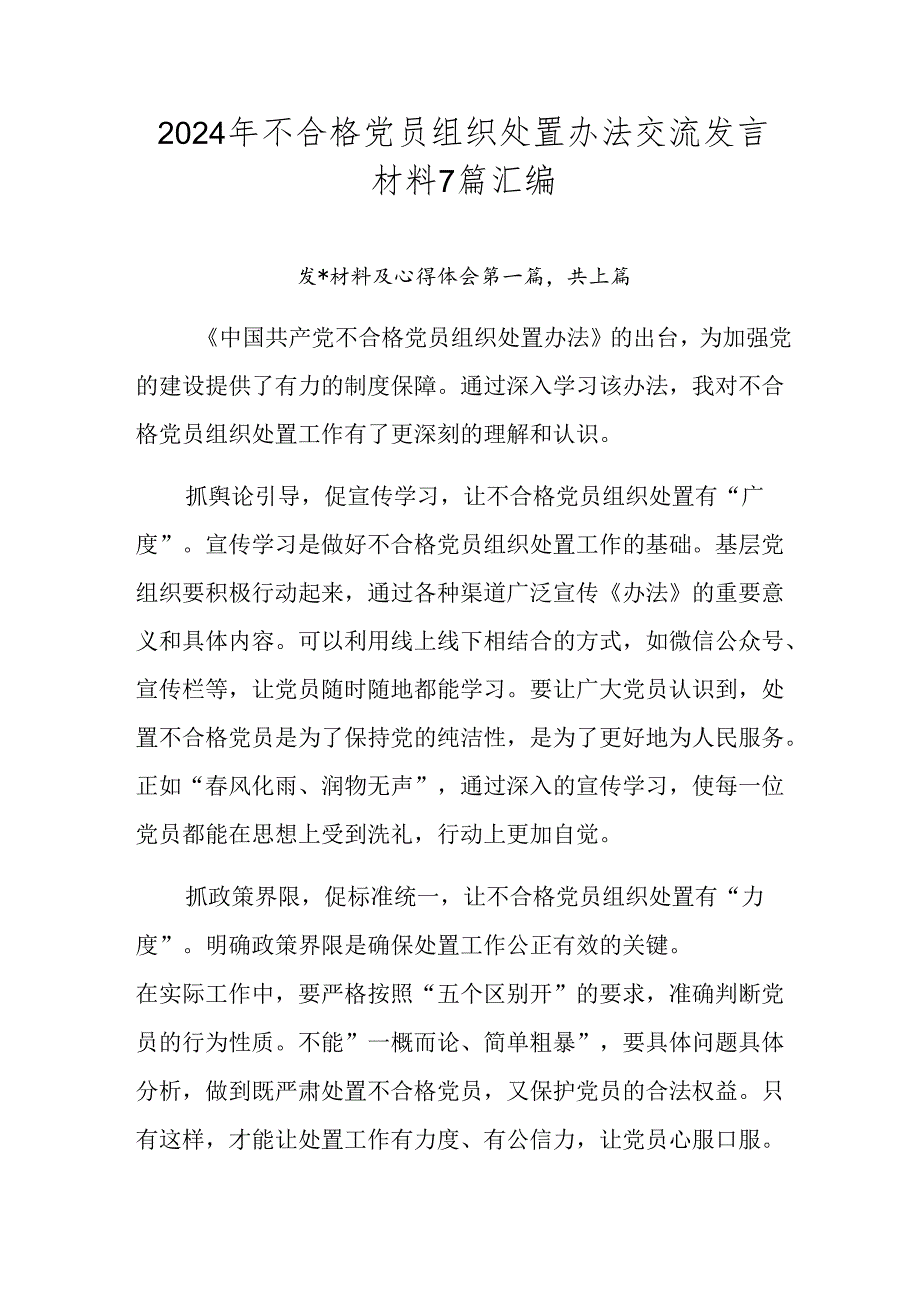 2024年不合格党员组织处置办法交流发言材料7篇汇编

发*材料及心得体会第一篇，共上篇

《中国共产党不合格党员组织处置办法》的出台，为加强党的建设提供了有力的制度保障。通过深入学习该办法，我对不合格党员组织处置工作有了更深刻的理解和认识。

抓舆论引导，促宣传学习，让不合格党员组织处置有“广度”。宣传学习是做好不合格党员组织处置工作的基础。基层党组织要积极行动起来，通过各种渠道广泛宣传《办法》的重要意义和具体内容。可以利用线上线下相结合的方式，如微信公众号、宣传栏等，让党员随时随地都能学习。要让广大党员认识到，处置不合格党员是为了保持党的纯洁性，是为了更好地为人民服务。正如“春风化雨、润物无声”，通过深入的宣传学习，使每一位党员都能在思想上受到洗礼，行动上更加自觉。

抓政策界限，促标准统一，让不合格党员组织处置有“力度”。明确政策界限是确保处置工作公正有效的关键。
在实际工作中，要严格按照“五个区别开”的要求，准确判断党员的行为性质。不能”一概而论、简单粗暴”，要具体问题具体分析，做到既严肃处置不合格党员，又保护党员的合法权益。只有这样，才能让处置工作有力度、有公信力，让党员心服口服。